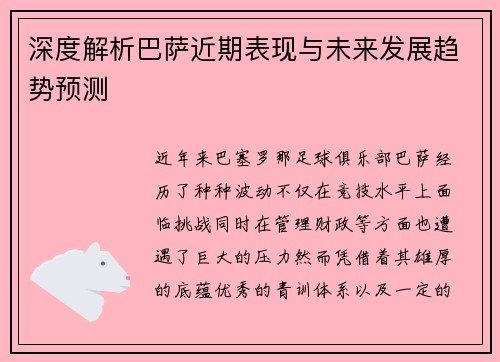 深度解析巴萨近期表现与未来发展趋势预测

近年来巴塞罗那足球俱乐部巴萨经历了种种波动不仅在竞技水平上面临挑战同时在管理财政等方面也遭遇了巨大的压力然而凭借着其雄厚的底蕴优秀的青训体系以及一定的